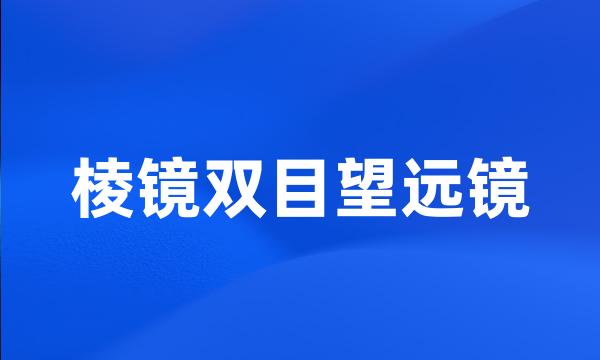 棱镜双目望远镜